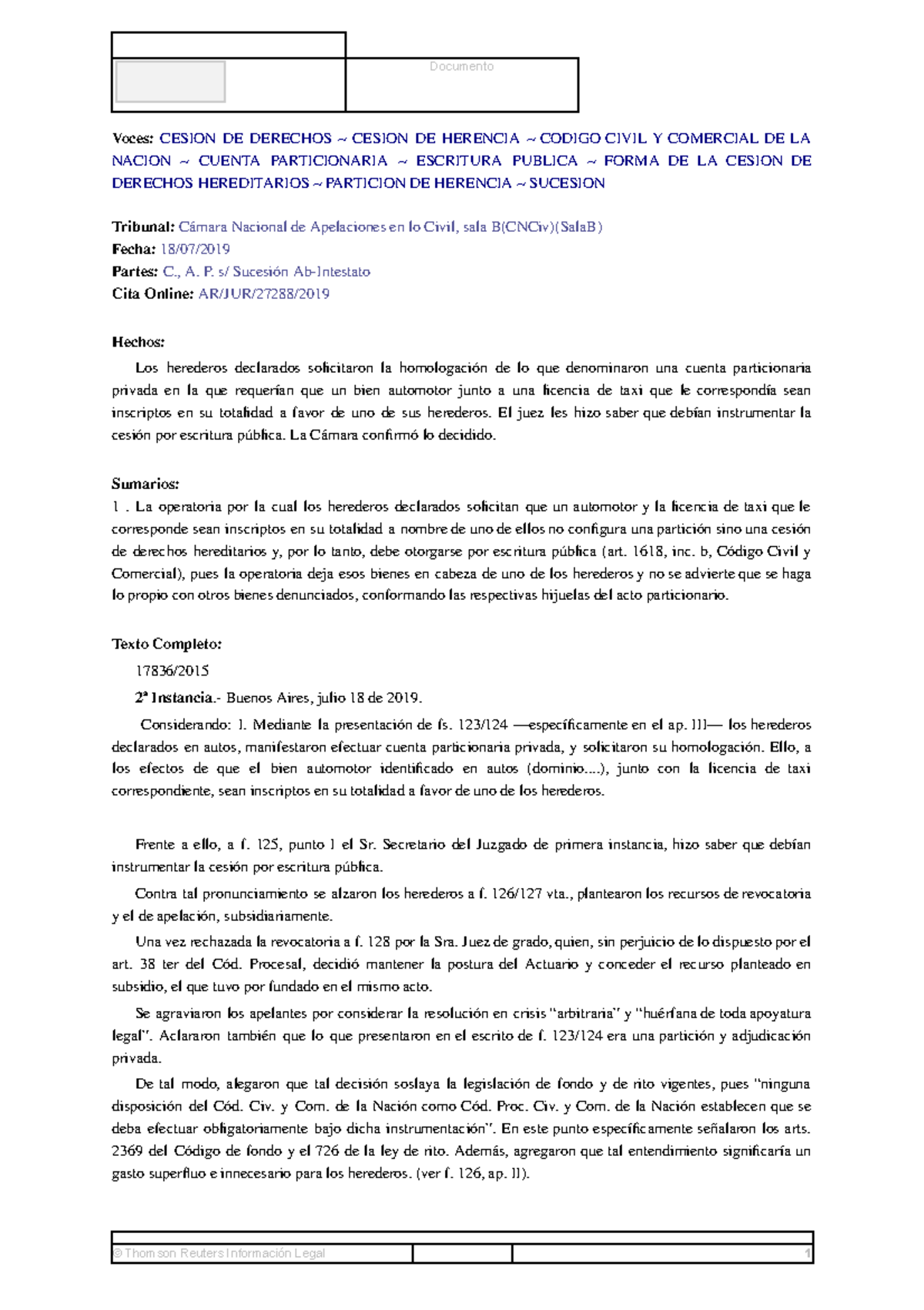 Documento

Voces: CESION DE DERECHOS ~ CESION DE HERENCIA ~ CODIGO CIVIL Y COMERCIAL DE LA NACION ~ CUENTA PARTICIONARIA ~ ESCRITURA PUBLICA ~ FORMA DE LA CESION DE DERECHOS HEREDITARIOS ~ PARTICION DE HERENCIA ~ SUCESION

Tribunal: Cámara Nacional de Apelaciones en lo Civil, sala B(CNCiv)(SalaB)
Fecha: 18/07/2019
Partes: C., A. P. s/ Sucesión Ab-Intestato
Cita Online: AR/JUR/27288/2019

Hechos:

Los herederos declarados solicitaron la homologación de lo que denominaron una cuenta particionaria privada en la que requerían que un bien automotor junto a una licencia de taxi que le correspondía sean inscriptos en su totalidad a favor de uno de sus herederos. El juez les hizo saber que debían instrumentar la cesión por escritura pública. La Cámara confirmó lo decidido.

Sumarios:

1 . La operatoria por la cual los herederos declarados solicitan que un automotor y la licencia de taxi que le corresponde sean inscriptos en su totalidad a nombre de uno de ellos no configura una partición sino una cesión de derechos hereditarios y, por lo tanto, debe otorgarse por escritura pública (art. 1618, inc. b, Código Civil y Comercial), pues la operatoria deja esos bienes en cabeza de uno de los herederos y no se advierte que se haga lo propio con otros bienes denunciados, conformando las respectivas hijuelas del acto particionario.

Texto Completo:

17836/2015

2ª Instancia.- Buenos Aires, julio 18 de 2019.

Considerando: I. Mediante la presentación de fs. 123/124 —específicamente en el ap. III— los herederos declarados en autos, manifestaron efectuar cuenta particionaria privada, y solicitaron su homologación. Ello, a los efectos de que el bien automotor identificado en autos (dominio....), junto con la licencia de taxi correspondiente, sean inscriptos en su totalidad a favor de uno de los herederos.

Frente a ello, a f. 125, punto I el Sr. Secretario del Juzgado de primera instancia, hizo saber que debían instrumentar la cesión por escritura pública.

Contra tal pronunciamiento se alzaron los herederos a f. 126/127 vta., plantearon los recursos de revocatoria y el de apelación, subsidiariamente.

Una vez rechazada la revocatoria a f. 128 por la Sra. Juez de grado, quien, sin perjuicio de lo dispuesto por el art. 38 ter del Cód. Procesal, decidió mantener la postura del Actuario y conceder el recurso planteado en subsidio, el que tuvo por fundado en el mismo acto.

Se agraviaron los apelantes por considerar la resolución en crisis "arbitraria" y "huérfana de toda apoyatura legal". Aclararon también que lo que presentaron en el escrito de f. 123/124 era una partición y adjudicación privada.

De tal modo, alegaron que tal decisión soslaya la legislación de fondo y de rito vigentes, pues "ninguna disposición del Cód. Civ. y Com. de la Nación como Cód. Proc. Civ. y Com. de la Nación establecen que se deba efectuar obligatoriamente bajo dicha instrumentación". En este punto específicamente señalaron los arts. 2369 del Código de fondo y el 726 de la ley de rito. Además, agregaron que tal entendimiento significaría un gasto superfluo e innecesario para los herederos. (ver f. 126, ap. II).

© Thomson Reuters Información Legal 1